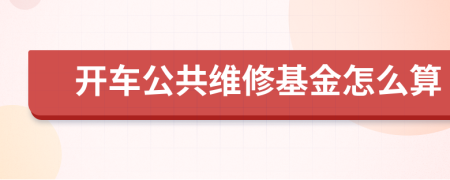 开车公共维修基金怎么算